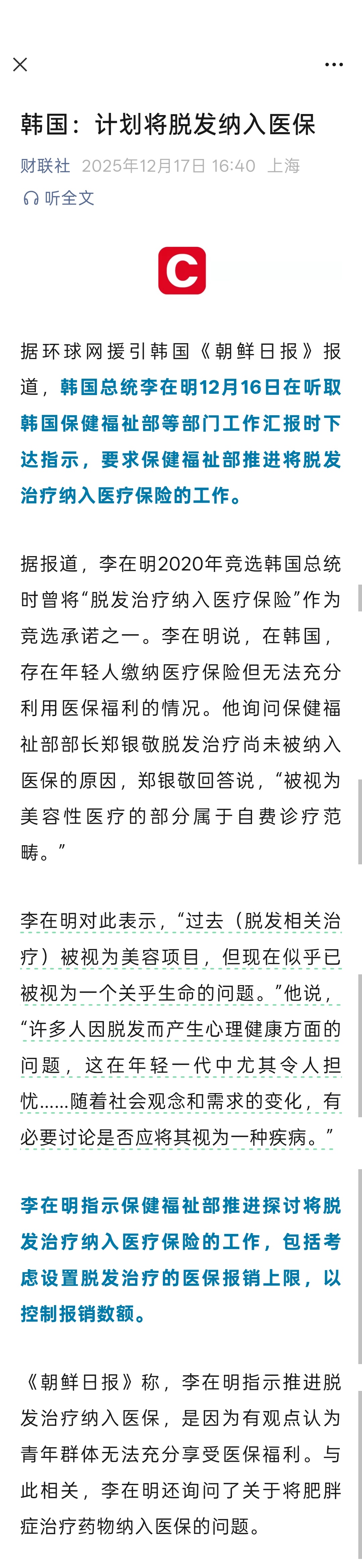 韩国：计划将脱发纳入医保

财联社 2025年12月17日 16:40 上海

听全文

C

据环球网援引韩国《朝鲜日报》报道，韩国总统李在明12月16日在听取韩国保健福祉部等部门工作汇报时下达指示，要求保健福祉部推进将脱发治疗纳入医疗保险的工作。

据报道，李在明2020年竞选韩国总统时曾将“脱发治疗纳入医疗保险”作为竞选承诺之一。李在明说，在韩国，存在年轻人缴纳医疗保险但无法充分利用医保福利的情况。他询问保健福祉部部长郑银敬脱发治疗尚未被纳入医保的原因，郑银敬回答说，“被视为美容性医疗的部分属于自费诊疗范畴。”

李在明对此表示，“过去（脱发相关治疗）被视为美容项目，但现在似乎已被视为一个关乎生命的问题。”他说，“许多人因脱发而产生心理健康方面的问题，这在年轻一代中尤其令人担忧……随着社会观念和需求的变化，有必要讨论是否应将其视为一种疾病。”

李在明指示保健福祉部推进探讨将脱发治疗纳入医疗保险的工作，包括考虑设置脱发治疗的医保报销上限，以控制报销数额。

《朝鲜日报》称，李在明指示推进脱发治疗纳入医保，是因为有观点认为青年群体无法充分享受医保福利。与此相关，李在明还询问了关于将肥胖症治疗药物纳入医保的问题。